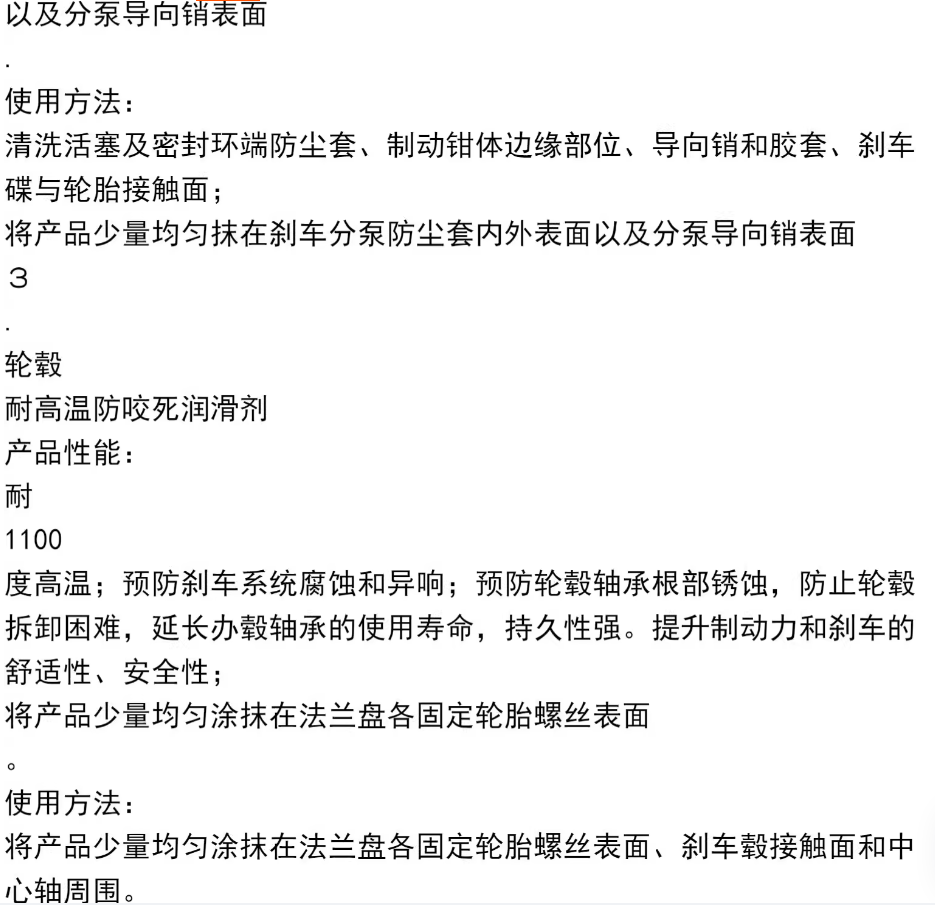 以及分泵导向销表面

.

使用方法：

清洗活塞及密封环端防尘套、制动钳体边缘部位、导向销和胶套、刹车碟与轮胎接触面；

将产品少量均匀抹在刹车分泵防尘套内外表面以及分泵导向销表面

3

.

轮毂

耐高温防咬死润滑剂

产品性能：

耐

1100

度高温；预防刹车系统腐蚀和异响；预防轮毂轴承根部锈蚀，防止轮毂拆卸困难，延长办毂轴承的使用寿命，持久性强。提升制动力和刹车的舒适性、安全性；

将产品少量均匀涂抹在法兰盘各固定轮胎螺丝表面

。

使用方法：

将产品少量均匀涂抹在法兰盘各固定轮胎螺丝表面、刹车毂接触面和中心轴周围。